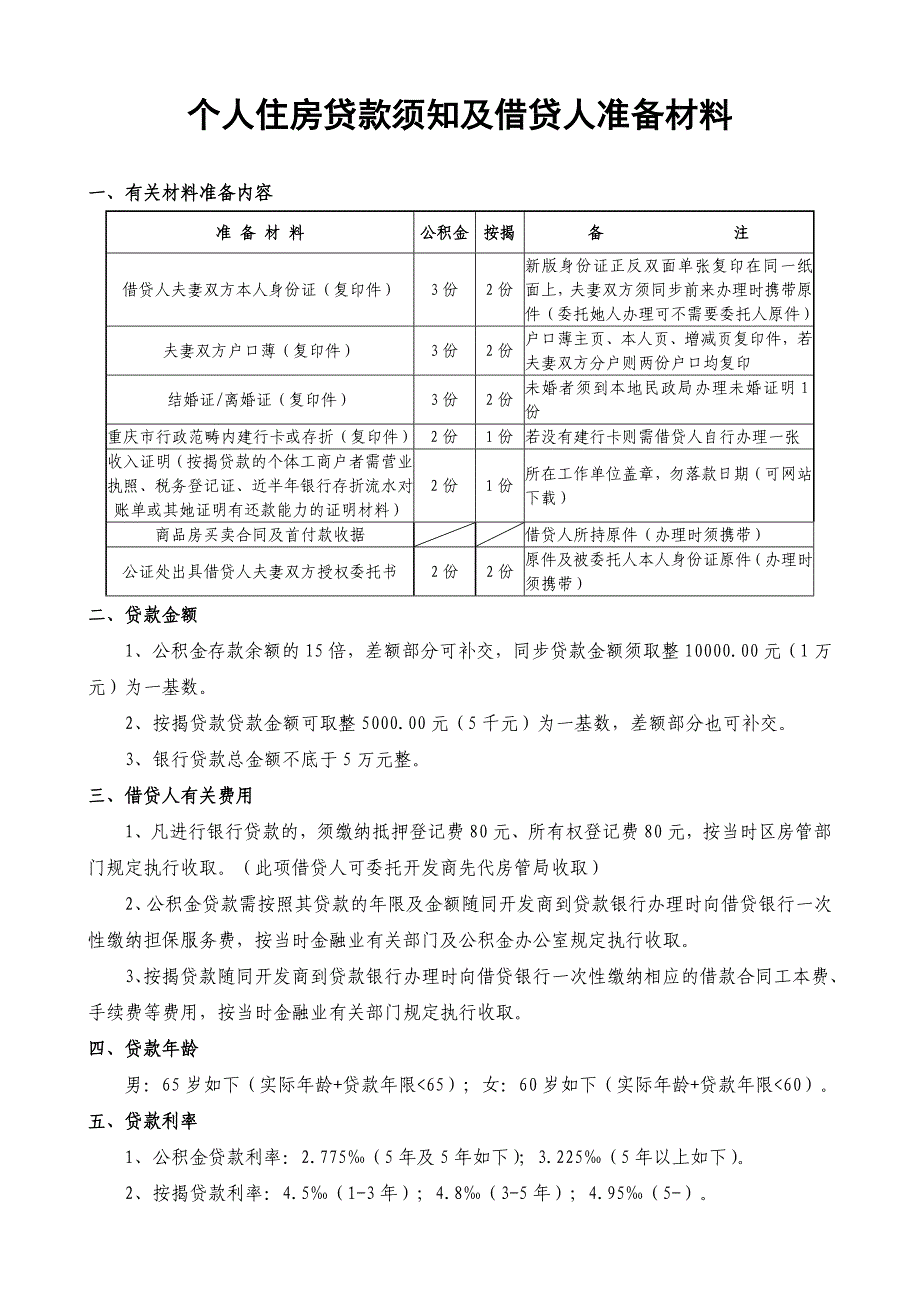 个人住房贷款须知及借贷人准备材料

一、有关材料准备内容

| 准 备 材 料 | 公积金 | 按揭 | 备 注 |
|---|---|---|---|
| 借贷人夫妻双方本人身份证（复印件） | 3份 | 2份 | 新版身份证正反双面单张复印在同一纸面上，夫妻双方须同步前来办理时携带原件（委托她人办理可不需要委托人原件） |
| 夫妻双方户口薄（复印件） | 3份 | 2份 | 户口薄主页、本人页、增减页复印件，若夫妻双方分户则两份户口均复印 |
| 结婚证/离婚证（复印件） | 3份 | 2份 | 未婚者须到本地民政局办理未婚证明1份 |
| 重庆市行政范畴内建行卡或存折（复印件） | 2份 | 1份 | 若没有建行卡则需借贷人自行办理一张 |
| 收入证明（按揭贷款的个体工商户者需营业执照、税务登记证、近半年银行存折流水对账单或其她证明有还款能力的证明材料） | 2份 | 1份 | 所在工作单位盖章，勿落款日期（可网站下载） |
| 商品房买卖合同及首付款收据 | | | 借贷人所持原件（办理时须携带） |
| 公证处出具借贷人夫妻双方授权委托书 | 2份 | 2份 | 原件及被委托人本人身份证原件（办理时须携带） |

二、贷款金额

1、公积金存款余额的15倍，差额部分可补交，同步贷款金额须取整10000.00元（1万元）为一基数。

2、按揭贷款贷款金额可取整5000.00元（5千元）为一基数，差额部分也可补交。

3、银行贷款总金额不底于5万元整。

三、借贷人有关费用

1、凡进行银行贷款的，须缴纳抵押登记费80元、所有权登记费80元，按当时区房管部门规定执行收取。（此项借贷人可委托开发商先代房管局收取）

2、公积金贷款需按照其贷款的年限及金额随同开发商到贷款银行办理时向借贷银行一次性缴纳担保服务费，按当时金融业有关部门及公积金办公室规定执行收取。

3、按揭贷款随同开发商到贷款银行办理时向借贷银行一次性缴纳相应的借款合同工本费、手续费等费用，按当时金融业有关部门规定执行收取。

四、贷款年龄

男：65岁如下（实际年龄+贷款年限<65）；女：60岁如下（实际年龄+贷款年限<60）。

五、贷款利率

1、公积金贷款利率：2.775‰（5年及5年如下）；3.225‰（5年以上如下）。

2、按揭贷款利率：4.5‰（1-3年）；4.8‰（3-5年）；4.95‰（5-）。